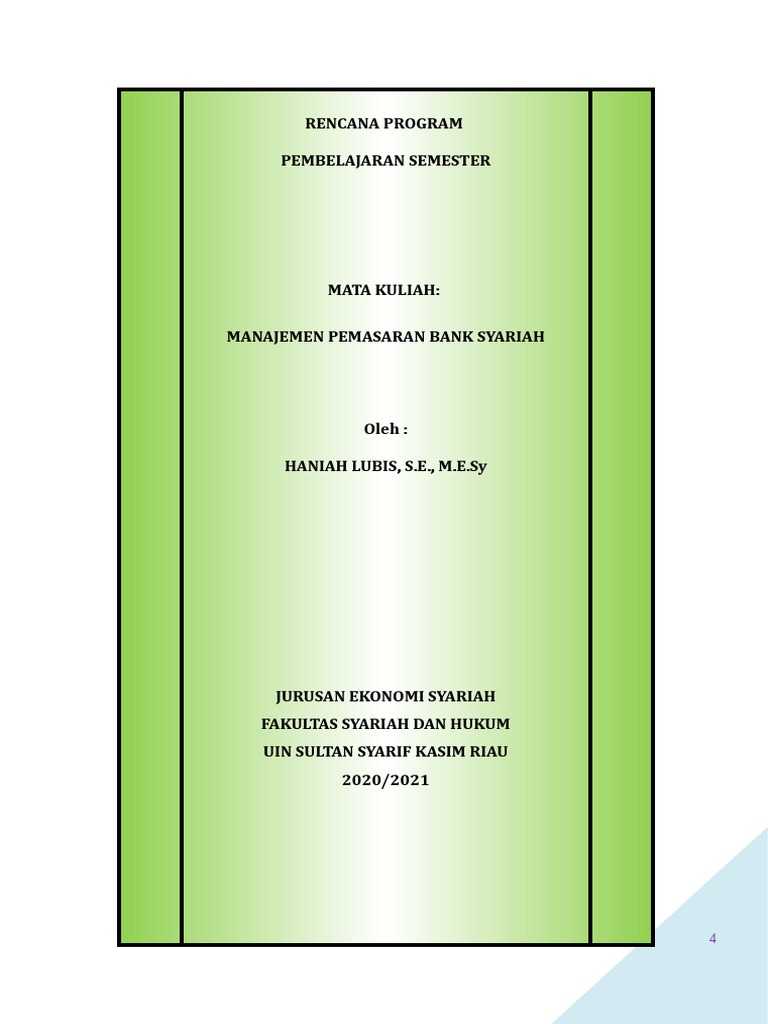 RENCANA PROGRAM

PEMBELAJARAN SEMESTER

MATA KULIAH:

MANAJEMEN PEMASARAN BANK SYARIAH

Oleh :

HANIAH LUBIS, S.E., M.E.Sy

JURUSAN EKONOMI SYARIAH
FAKULTAS SYARIAH DAN HUKUM
UIN SULTAN SYARIF KASIM RIAU
2020/2021

4